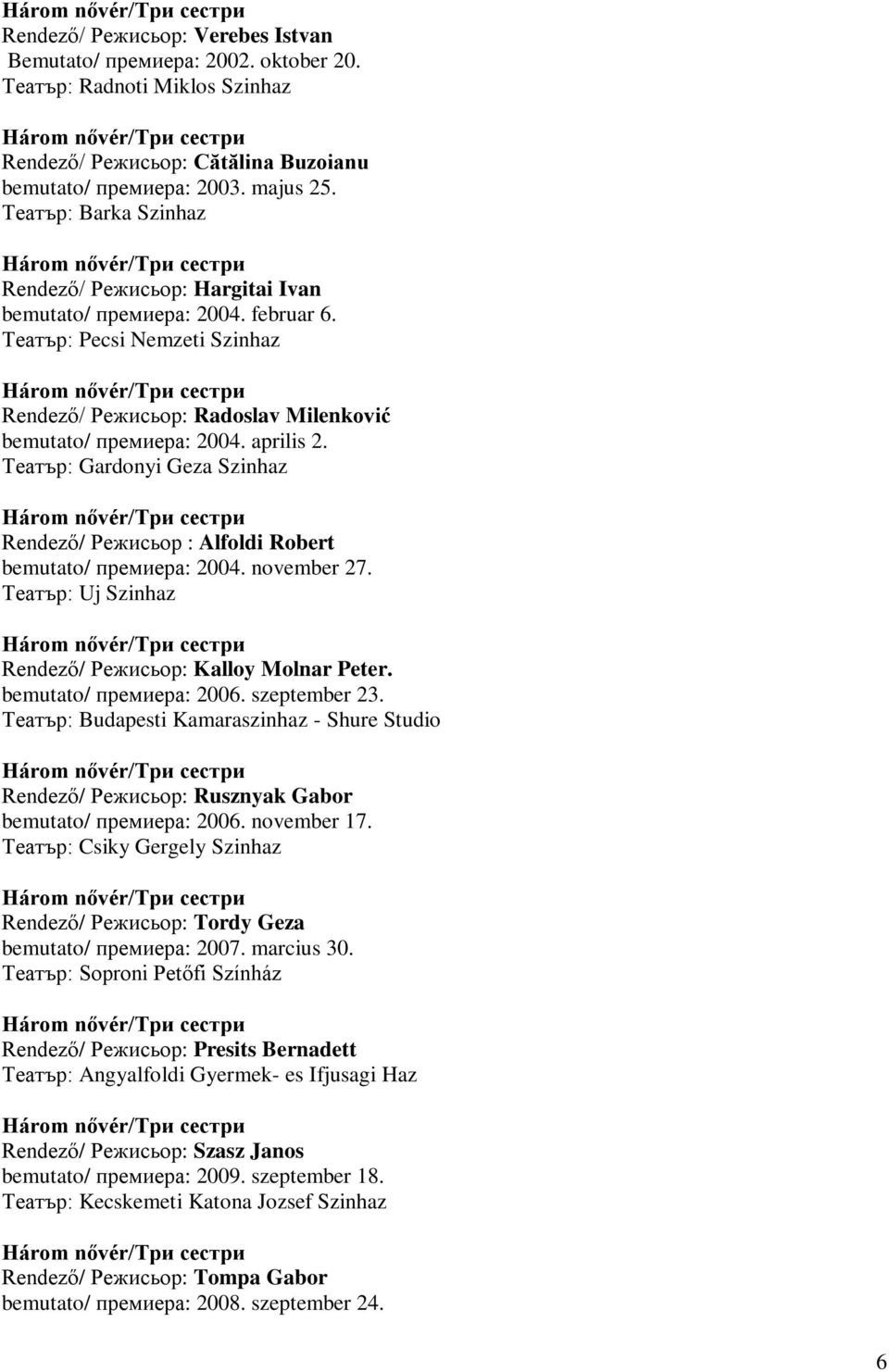 Három nővér/Три сестри
Rendező/ Режисьор: Verebes Istvan
Bemutato/ премиера: 2002. oktober 20.
Театър: Radnoti Miklos Szinhaz

Három nővér/Три сестри
Rendező/ Режисьор: Cătălina Buzoianu
bemutato/ премиера: 2003. majus 25.
Театър: Barka Szinhaz

Három nővér/Три сестри
Rendező/ Режисьор: Hargitai Ivan
bemutato/ премиера: 2004. februar 6.
Театър: Pecsi Nemzeti Szinhaz

Három nővér/Три сестри
Rendező/ Режисьор: Radoslav Milenković
bemutato/ премиера: 2004. aprilis 2.
Театър: Gardonyi Geza Szinhaz

Három nővér/Три сестри
Rendező/ Режисьор : Alfoldi Robert
bemutato/ премиера: 2004. november 27.
Театър: Uj Szinhaz

Három nővér/Три сестри
Rendező/ Режисьор: Kalloy Molnar Peter.
bemutato/ премиера: 2006. szeptember 23.
Театър: Budapesti Kamaraszinhaz - Shure Studio

Három nővér/Три сестри
Rendező/ Режисьор: Rusznyak Gabor
bemutato/ премиера: 2006. november 17.
Театър: Csiky Gergely Szinhaz

Három nővér/Три сестри
Rendező/ Режисьор: Tordy Geza
bemutato/ премиера: 2007. marcius 30.
Театър: Soproni Petőfi Színház

Három nővér/Три сестри
Rendező/ Режисьор: Presits Bernadett
Театър: Angyalfoldi Gyermek- es Ifjusagi Haz

Három nővér/Три сестри
Rendező/ Режисьор: Szasz Janos
bemutato/ премиера: 2009. szeptember 18.
Театър: Kecskemeti Katona Jozsef Szinhaz

Három nővér/Три сестри
Rendező/ Режисьор: Tompa Gabor
bemutato/ премиера: 2008. szeptember 24.

6